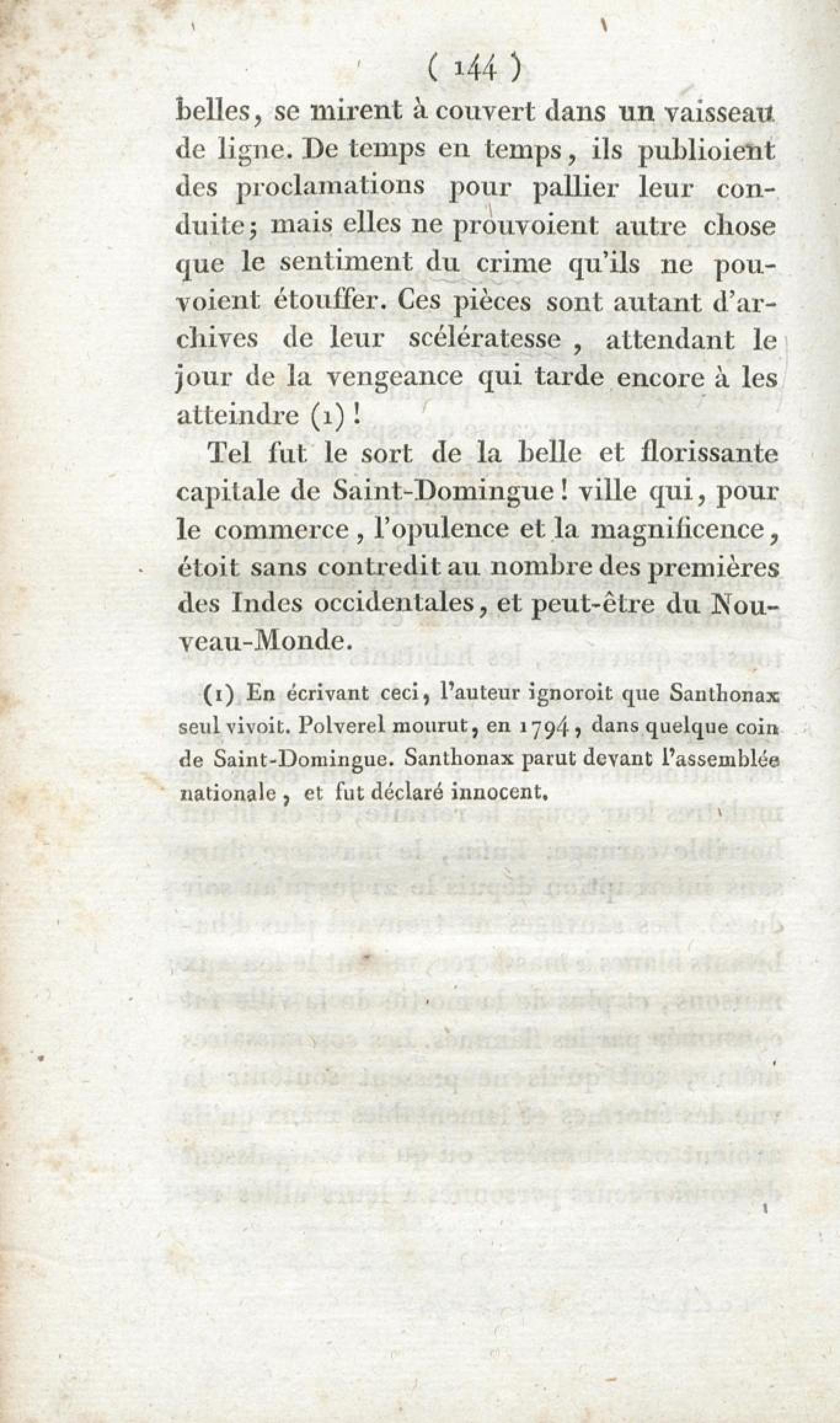 ( 144 )

belles, se mirent à couvert dans un vaisseau de ligne. De temps en temps, ils publioient des proclamations pour pallier leur conduite; mais elles ne prouvoient autre chose que le sentiment du crime qu'ils ne pouvoient étouffer. Ces pièces sont autant d'archives de leur scélératesse, attendant le jour de la vengeance qui tarde encore à les atteindre (1)!

Tel fut le sort de la belle et florissante capitale de Saint-Domingue! ville qui, pour le commerce, l'opulence et la magnificence, étoit sans contredit au nombre des premières des Indes occidentales, et peut-être du Nouveau-Monde.

(1) En écrivant ceci, l'auteur ignoroit que Santhonax seul vivoit. Polverel mourut, en 1794, dans quelque coin de Saint-Domingue. Santhonax parut devant l'assemblée nationale, et fut déclaré innocent.